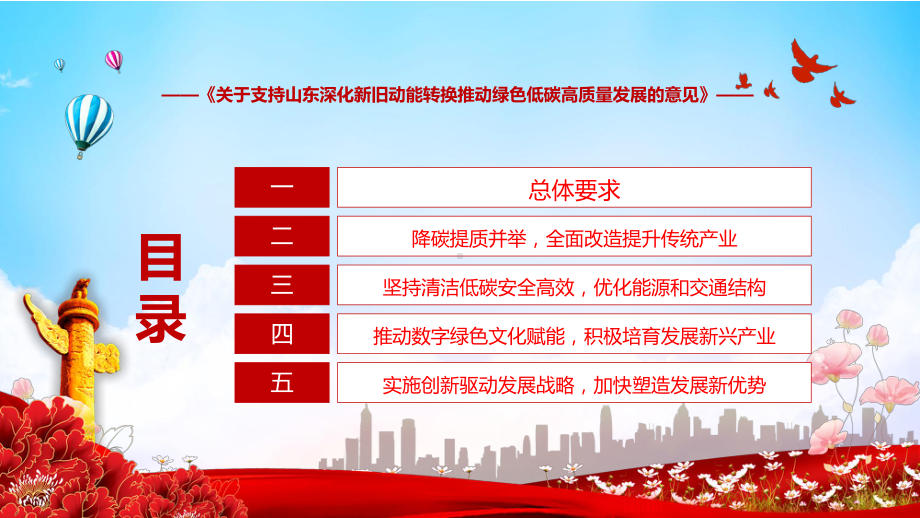 ——《关于支持山东深化新旧动能转换推动绿色低碳高质量发展的意见》——

目录

| 一 | 总体要求 |
|---|---|
| 二 | 降碳提质并举，全面改造提升传统产业 |
| 三 | 坚持清洁低碳安全高效，优化能源和交通结构 |
| 四 | 推动数字绿色文化赋能，积极培育发展新兴产业 |
| 五 | 实施创新驱动发展战略，加快塑造发展新优势 |